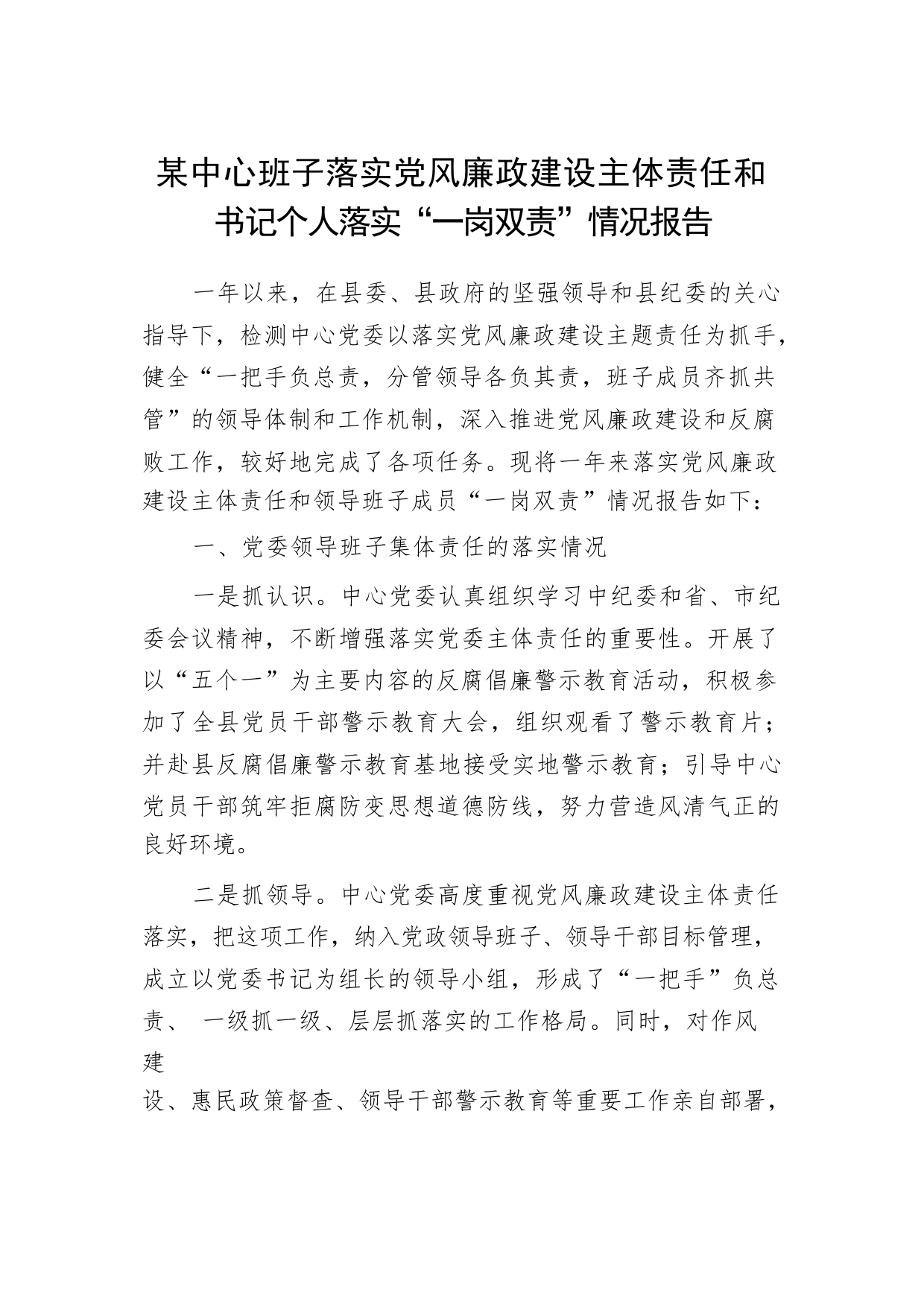 某中心班子落实党风廉政建设主体责任和书记个人落实“一岗双责”情况报告

一年以来，在县委、县政府的坚强领导和县纪委的关心指导下，检测中心党委以落实党风廉政建设主题责任为抓手，健全“一把手负总责，分管领导各负其责，班子成员齐抓共管”的领导体制和工作机制，深入推进党风廉政建设和反腐败工作，较好地完成了各项任务。现将一年来落实党风廉政建设主体责任和领导班子成员“一岗双责”情况报告如下：

一、党委领导班子集体责任的落实情况

一是抓认识。中心党委认真组织学习中纪委和省、市纪委会议精神，不断增强落实党委主体责任的重要性。开展了以“五个一”为主要内容的反腐倡廉警示教育活动，积极参加了全县党员干部警示教育大会，组织观看了警示教育片；并赴县反腐倡廉警示教育基地接受实地警示教育；引导中心党员干部筑牢拒腐防变思想道德防线，努力营造风清气正的良好环境。

二是抓领导。中心党委高度重视党风廉政建设主体责任落实，把这项工作，纳入党政领导班子、领导干部目标管理，成立以党委书记为组长的领导小组，形成了“一把手”负总责、 一级抓一级、层层抓落实的工作格局。同时，对作风建设、惠民政策督查、领导干部警示教育等重要工作亲自部署，